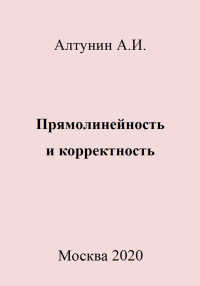 Алтунин А.И.

Прямолинейность и корректность

Москва 2020